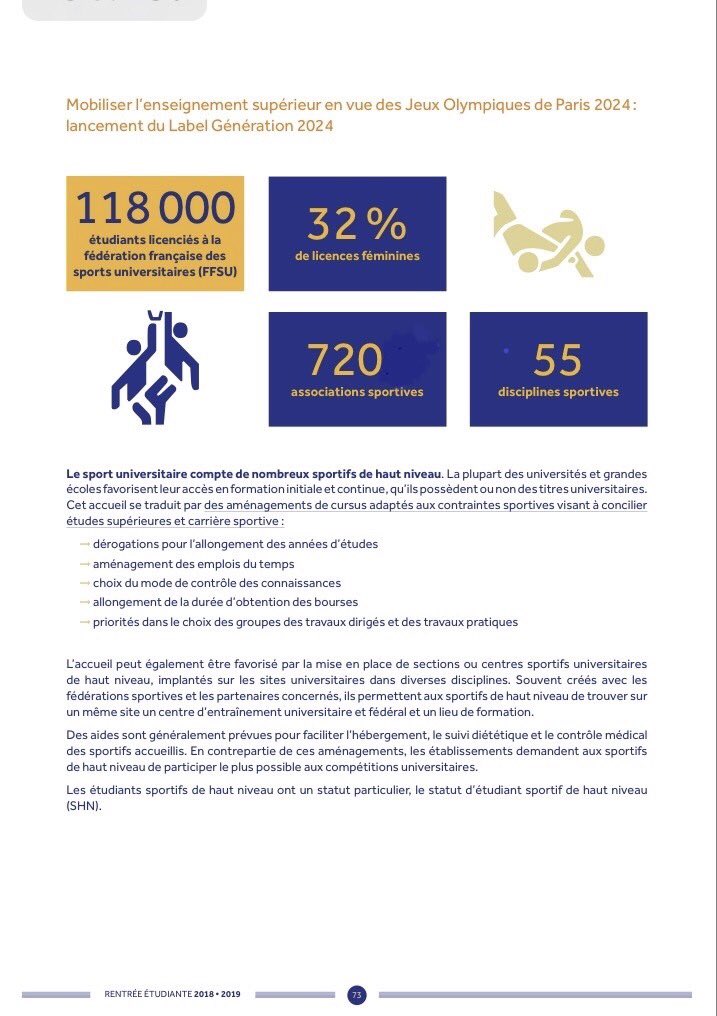 Mobiliser l'enseignement supérieur en vue des Jeux Olympiques de Paris 2024 : lancement du Label Génération 2024

118 000
étudiants licenciés à la fédération française des sports universitaires (FFSU)

32 %
de licences féminines

720
associations sportives

55
disciplines sportives

Le sport universitaire compte de nombreux sportifs de haut niveau. La plupart des universités et grandes écoles favorisent leur accès en formation initiale et continue, qu'ils possèdent ou non des titres universitaires. Cet accueil se traduit par des aménagements de cursus adaptés aux contraintes sportives visant à concilier études supérieures et carrière sportive :

→ dérogations pour l'allongement des années d'études
→ aménagement des emplois du temps
→ choix du mode de contrôle des connaissances
→ allongement de la durée d'obtention des bourses
→ priorités dans le choix des groupes des travaux dirigés et des travaux pratiques

L'accueil peut également être favorisé par la mise en place de sections ou centres sportifs universitaires de haut niveau, implantés sur les sites universitaires dans diverses disciplines. Souvent créés avec les fédérations sportives et les partenaires concernés, ils permettent aux sportifs de haut niveau de trouver sur un même site un centre d'entraînement universitaire et fédéral et un lieu de formation.

Des aides sont généralement prévues pour faciliter l'hébergement, le suivi diététique et le contrôle médical des sportifs accueillis. En contrepartie de ces aménagements, les établissements demandent aux sportifs de haut niveau de participer le plus possible aux compétitions universitaires.

Les étudiants sportifs de haut niveau ont un statut particulier, le statut d'étudiant sportif de haut niveau (SHN).

RENTRÉE ÉTUDIANTE 2018 • 2019 73